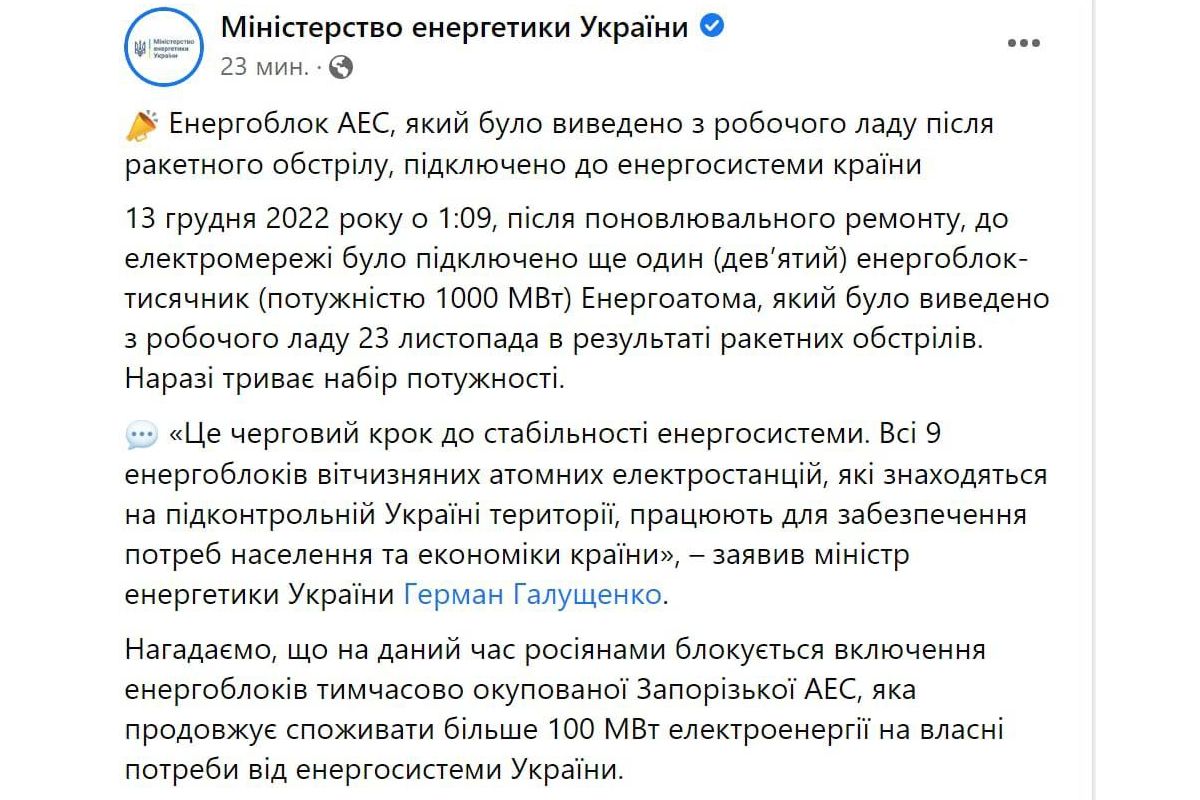 Міністерство енергетики України

Міністерство енергетики України
23 мин. ·

Енергоблок АЕС, який було виведено з робочого ладу після ракетного обстрілу, підключено до енергосистеми країни

13 грудня 2022 року о 1:09, після поновлювального ремонту, до електромережі було підключено ще один (дев'ятий) енергоблок-тисячник (потужністю 1000 МВт) Енергоатома, який було виведено з робочого ладу 23 листопада в результаті ракетних обстрілів. Наразі триває набір потужності.

«Це черговий крок до стабільності енергосистеми. Всі 9 енергоблоків вітчизняних атомних електростанцій, які знаходяться на підконтрольній Україні території, працюють для забезпечення потреб населення та економіки країни», – заявив міністр енергетики України Герман Галущенко.

Нагадаємо, що на даний час росіянами блокується включення енергоблоків тимчасово окупованої Запорізької АЕС, яка продовжує споживати більше 100 МВт електроенергії на власні потреби від енергосистеми України.